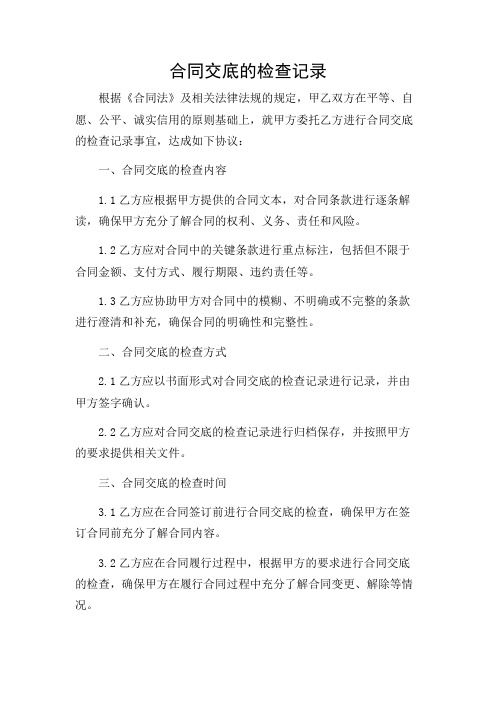 合同交底的检查记录

根据《合同法》及相关法律法规的规定，甲乙双方在平等、自愿、公平、诚实信用的原则基础上，就甲方委托乙方进行合同交底的检查记录事宜，达成如下协议：

一、合同交底的检查内容

1.1 乙方应根据甲方提供的合同文本，对合同条款进行逐条解读，确保甲方充分了解合同的权利、义务、责任和风险。

1.2 乙方应对合同中的关键条款进行重点标注，包括但不限于合同金额、支付方式、履行期限、违约责任等。

1.3 乙方应协助甲方对合同中的模糊、不明确或不完整的条款进行澄清和补充，确保合同的明确性和完整性。

二、合同交底的检查方式

2.1 乙方应以书面形式对合同交底的检查记录进行记录，并由甲方签字确认。

2.2 乙方应对合同交底的检查记录进行归档保存，并按照甲方的要求提供相关文件。

三、合同交底的检查时间

3.1 乙方应在合同签订前进行合同交底的检查，确保甲方在签订合同前充分了解合同内容。

3.2 乙方应在合同履行过程中，根据甲方的要求进行合同交底的检查，确保甲方在履行合同过程中充分了解合同变更、解除等情况。